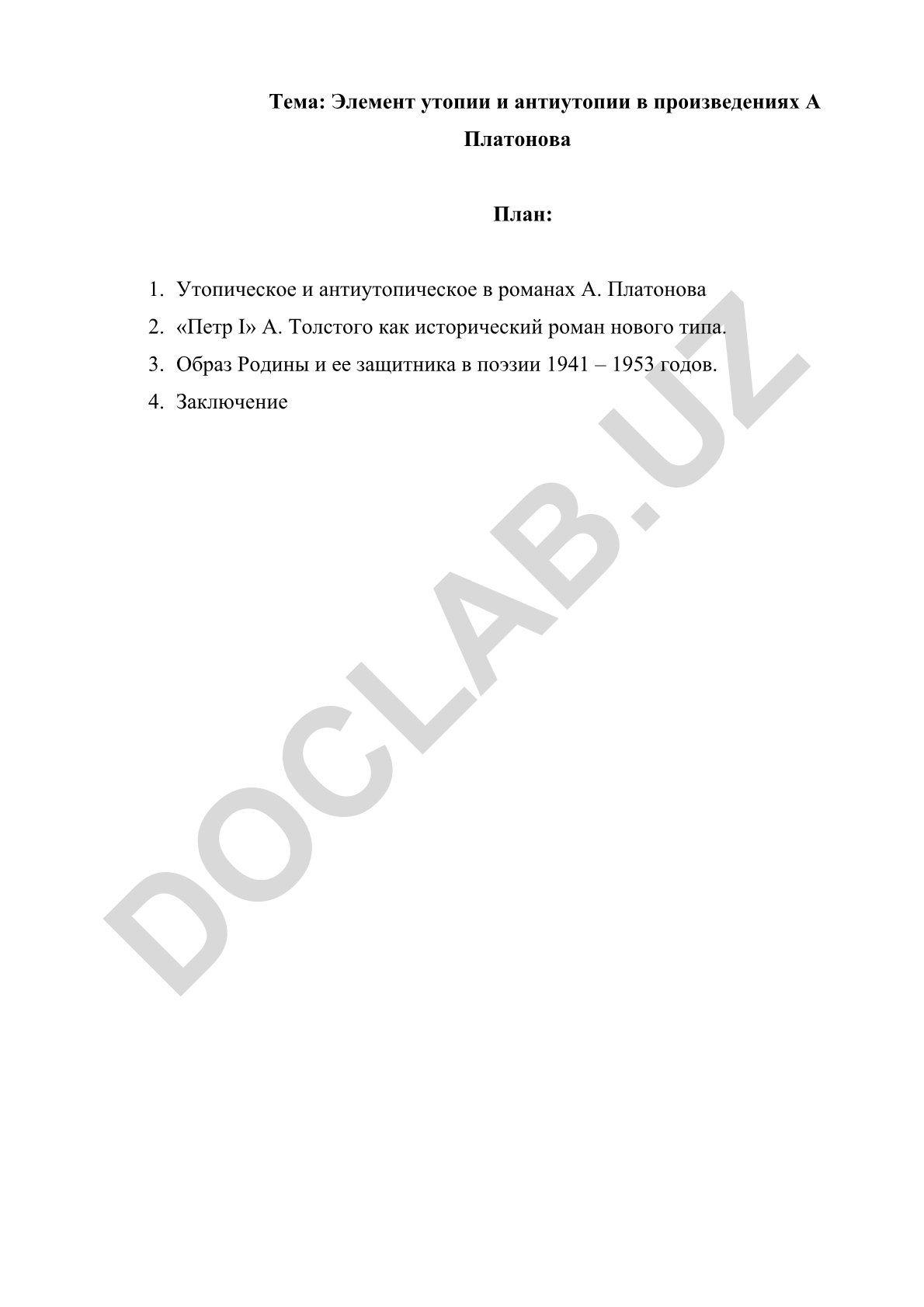 Тема: Элемент утопии и антиутопии в произведениях А Платонова

План:

1. Утопическое и антиутопическое в романах А. Платонова
2. «Петр I» А. Толстого как исторический роман нового типа.
3. Образ Родины и ее защитника в поэзии 1941 – 1953 годов.
4. Заключение

DOCLAB.UZ